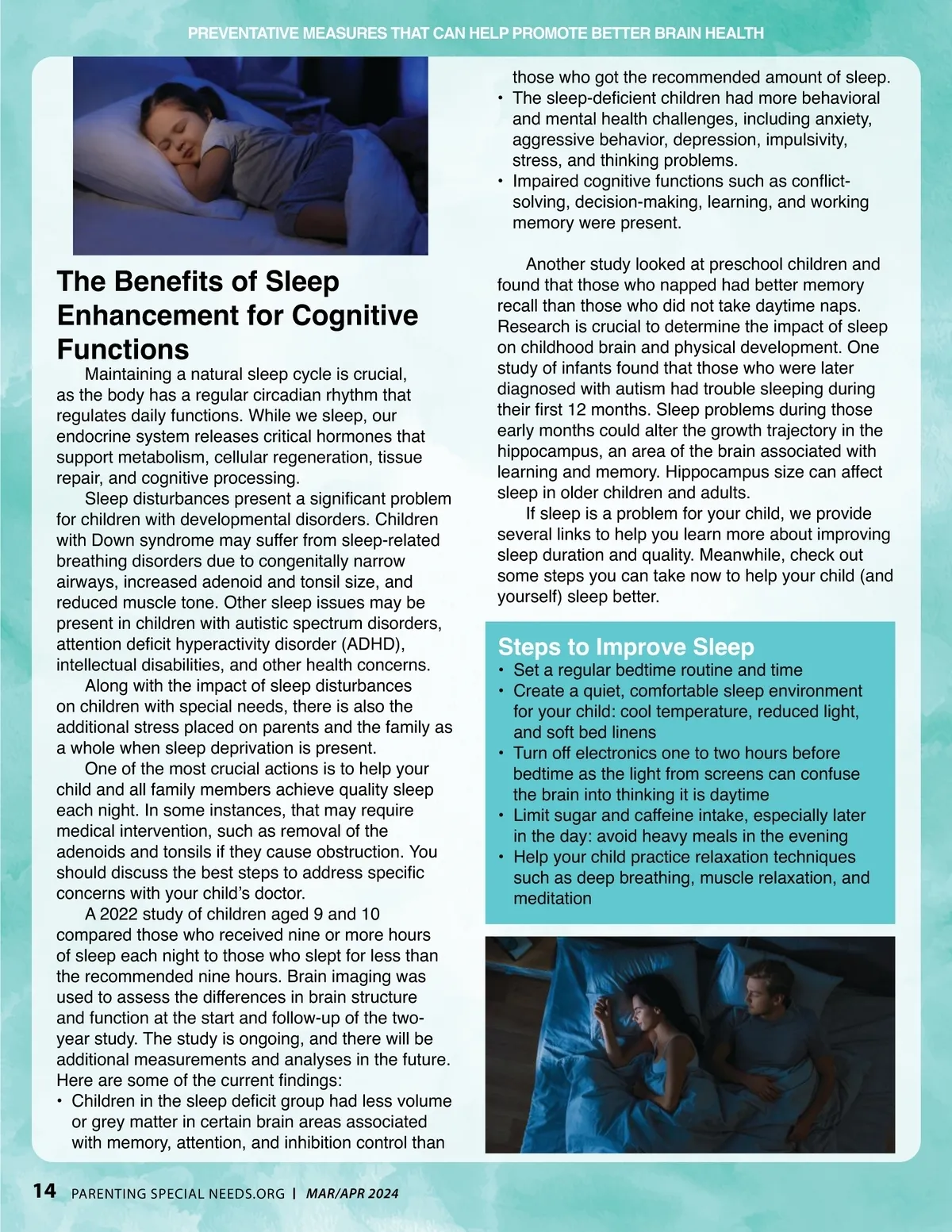 PREVENTATIVE MEASURES THAT CAN HELP PROMOTE BETTER BRAIN HEALTH

The Benefits of Sleep Enhancement for Cognitive Functions

Maintaining a natural sleep cycle is crucial, as the body has a regular circadian rhythm that regulates daily functions. While we sleep, our endocrine system releases critical hormones that support metabolism, cellular regeneration, tissue repair, and cognitive processing.

Sleep disturbances present a significant problem for children with developmental disorders. Children with Down syndrome may suffer from sleep-related breathing disorders due to congenitally narrow airways, increased adenoid and tonsil size, and reduced muscle tone. Other sleep issues may be present in children with autistic spectrum disorders, attention deficit hyperactivity disorder (ADHD), intellectual disabilities, and other health concerns.

Along with the impact of sleep disturbances on children with special needs, there is also the additional stress placed on parents and the family as a whole when sleep deprivation is present.

One of the most crucial actions is to help your child and all family members achieve quality sleep each night. In some instances, that may require medical intervention, such as removal of the adenoids and tonsils if they cause obstruction. You should discuss the best steps to address specific concerns with your child's doctor.

A 2022 study of children aged 9 and 10 compared those who received nine or more hours of sleep each night to those who slept for less than the recommended nine hours. Brain imaging was used to assess the differences in brain structure and function at the start and follow-up of the two-year study. The study is ongoing, and there will be additional measurements and analyses in the future. Here are some of the current findings:
• Children in the sleep deficit group had less volume or grey matter in certain brain areas associated with memory, attention, and inhibition control than those who got the recommended amount of sleep.
• The sleep-deficient children had more behavioral and mental health challenges, including anxiety, aggressive behavior, depression, impulsivity, stress, and thinking problems.
• Impaired cognitive functions such as conflict-solving, decision-making, learning, and working memory were present.

Another study looked at preschool children and found that those who napped had better memory recall than those who did not take daytime naps. Research is crucial to determine the impact of sleep on childhood brain and physical development. One study of infants found that those who were later diagnosed with autism had trouble sleeping during their first 12 months. Sleep problems during those early months could alter the growth trajectory in the hippocampus, an area of the brain associated with learning and memory. Hippocampus size can affect sleep in older children and adults.

If sleep is a problem for your child, we provide several links to help you learn more about improving sleep duration and quality. Meanwhile, check out some steps you can take now to help your child (and yourself) sleep better.

Steps to Improve Sleep
• Set a regular bedtime routine and time
• Create a quiet, comfortable sleep environment for your child: cool temperature, reduced light, and soft bed linens
• Turn off electronics one to two hours before bedtime as the light from screens can confuse the brain into thinking it is daytime
• Limit sugar and caffeine intake, especially later in the day: avoid heavy meals in the evening
• Help your child practice relaxation techniques such as deep breathing, muscle relaxation, and meditation

14 PARENTING SPECIAL NEEDS.ORG | MAR/APR 2024